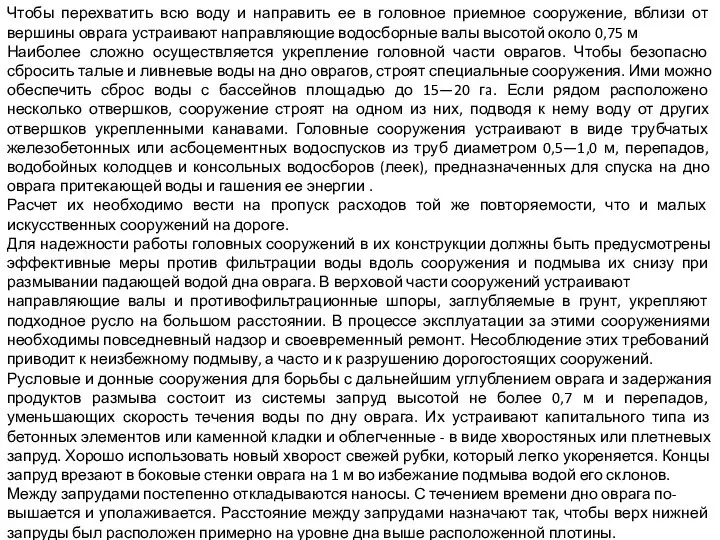 Чтобы перехватить всю воду и направить ее в головное приемное сооружение, вблизи от вершины оврага устраивают направляющие водосборные валы высотой около 0,75 м
Наиболее сложно осуществляется укрепление головной части оврагов. Чтобы безопасно сбросить талые и ливневые воды на дно оврагов, строят специальные сооружения. Ими можно обеспечить сброс воды с бассейнов площадью до 15—20 га. Если рядом расположено несколько отвершков, сооружение строят на одном из них, подводя к нему воду от других отвершков укрепленными канавами. Головные сооружения устраивают в виде трубчатых железобетонных или асбоцементных водоспусков из труб диаметром 0,5—1,0 м, перепадов, водобойных колодцев и консольных водосборов (леек), предназначенных для спуска на дно оврага притекающей воды и гашения ее энергии .
Расчет их необходимо вести на пропуск расходов той же повторяемости, что и малых искусственных сооружений на дороге.
Для надежности работы головных сооружений в их конструкции должны быть предусмотрены эффективные меры против фильтрации воды вдоль сооружения и подмыва их снизу при размывании падающей водой дна оврага. В верховой части сооружений устраивают направляющие валы и противофильтрационные шпоры, заглубляемые в грунт, укрепляют подходное русло на большом расстоянии. В процессе эксплуатации за этими сооружениями необходимы повседневный надзор и своевременный ремонт. Несоблюдение этих требований приводит к неизбежному подмыву, а часто и к разрушению дорогостоящих сооружений.
Русловые и донные сооружения для борьбы с дальнейшим углублением оврага и задержания продуктов размыва состоит из системы запруд высотой не более 0,7 м и перепадов, уменьшающих скорость течения воды по дну оврага. Их устраивают капитального типа из бетонных элементов или каменной кладки и облегченные - в виде хворостяных или плетневых запруд. Хорошо использовать новый хворост свежей рубки, который легко укореняется. Концы запруд врезают в боковые стенки оврага на 1 м во избежание подмыва водой его склонов.
Между запрудами постепенно откладываются наносы. С течением времени дно оврага повышается и уполаживается. Расстояние между запрудами назначают так, чтобы верх нижней запруды был расположен примерно на уровне дна выше расположенной плотины.